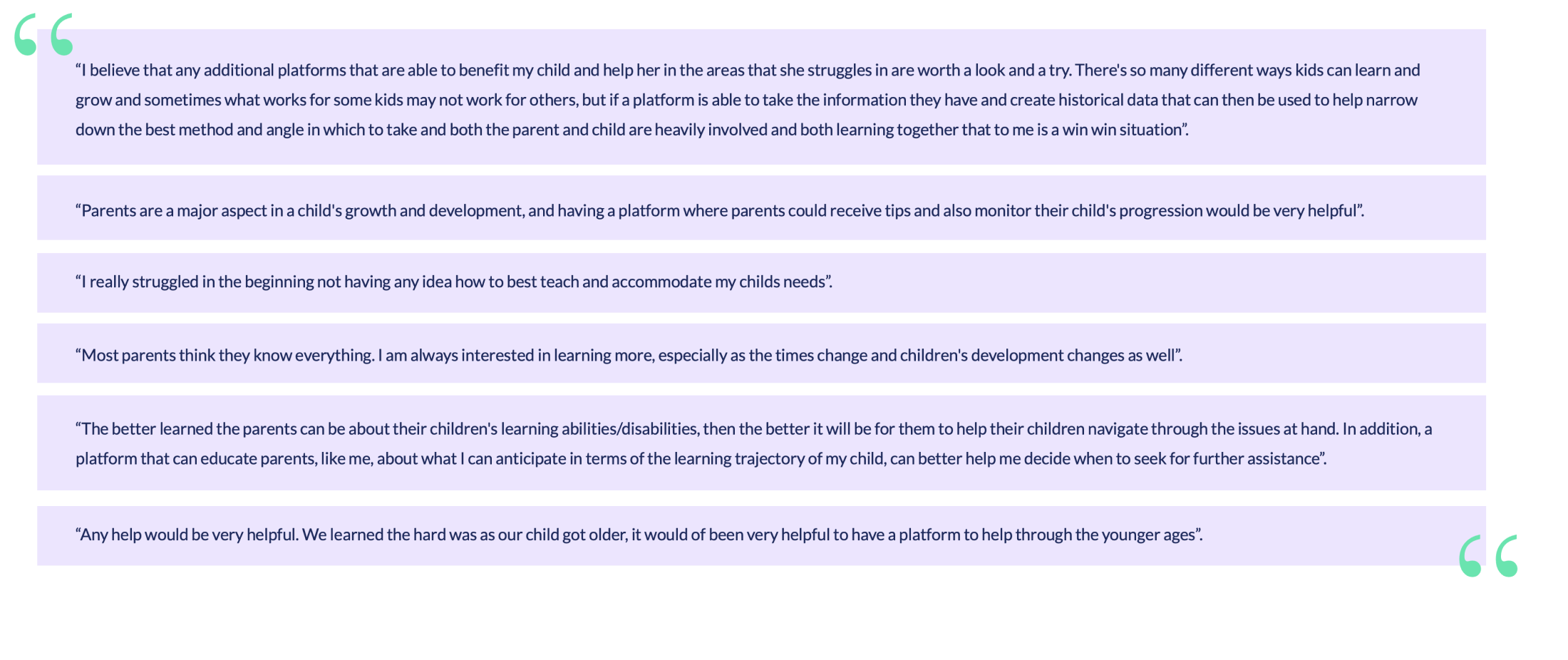 “I believe that any additional platforms that are able to benefit my child and help her in the areas that she struggles in are worth a look and a try. There's so many different ways kids can learn and grow and sometimes what works for some kids may not work for others, but if a platform is able to take the information they have and create historical data that can then be used to help narrow down the best method and angle in which to take and both the parent and child are heavily involved and both learning together that to me is a win win situation”.

“Parents are a major aspect in a child's growth and development, and having a platform where parents could receive tips and also monitor their child's progression would be very helpful”.

“I really struggled in the beginning not having any idea how to best teach and accommodate my childs needs”.

“Most parents think they know everything. I am always interested in learning more, especially as the times change and children's development changes as well”.

“The better learned the parents can be about their children's learning abilities/disabilities, then the better it will be for them to help their children navigate through the issues at hand. In addition, a platform that can educate parents, like me, about what I can anticipate in terms of the learning trajectory of my child, can better help me decide when to seek for further assistance”.

“Any help would be very helpful. We learned the hard was as our child got older, it would of been very helpful to have a platform to help through the younger ages”.